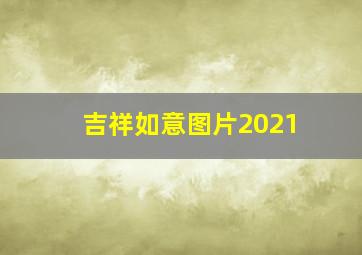 吉祥如意图片2021